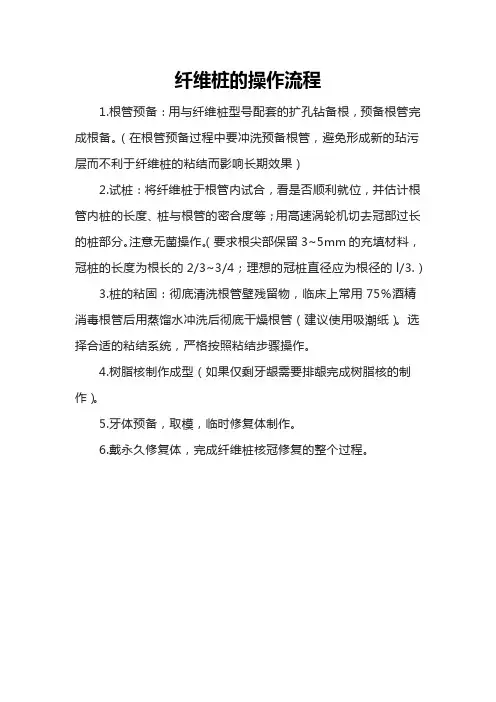 纤维桩的操作流程

1.根管预备：用与纤维桩型号配套的扩孔钻备根，预备根管完成根备。（在根管预备过程中要冲洗预备根管，避免形成新的玷污层而不利于纤维桩的粘结而影响长期效果）

2.试桩：将纤维桩于根管内试合，看是否顺利就位，并估计根管内桩的长度、桩与根管的密合度等；用高速涡轮机切去冠部过长的桩部分。注意无菌操作。（要求根尖部保留 3~5mm 的充填材料，冠桩的长度为根长的 2/3~3/4；理想的冠桩直径应为根径的 l/3.）

3.桩的粘固：彻底清洗根管壁残留物，临床上常用 75%酒精消毒根管后用蒸馏水冲洗后彻底干燥根管（建议使用吸潮纸）。选择合适的粘结系统，严格按照粘结步骤操作。

4.树脂核制作成型（如果仅剩牙龈需要排龈完成树脂核的制作）。

5.牙体预备，取模，临时修复体制作。

6.戴永久修复体，完成纤维桩核冠修复的整个过程。